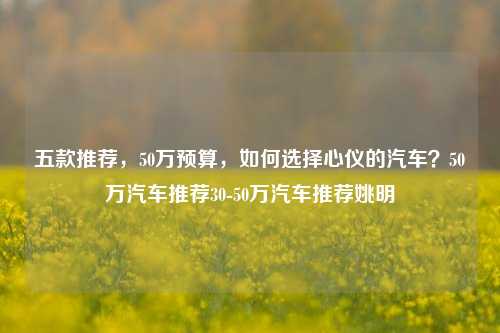 五款推荐，50万预算，如何选择心仪的汽车？50万汽车推荐30-50万汽车推荐姚明